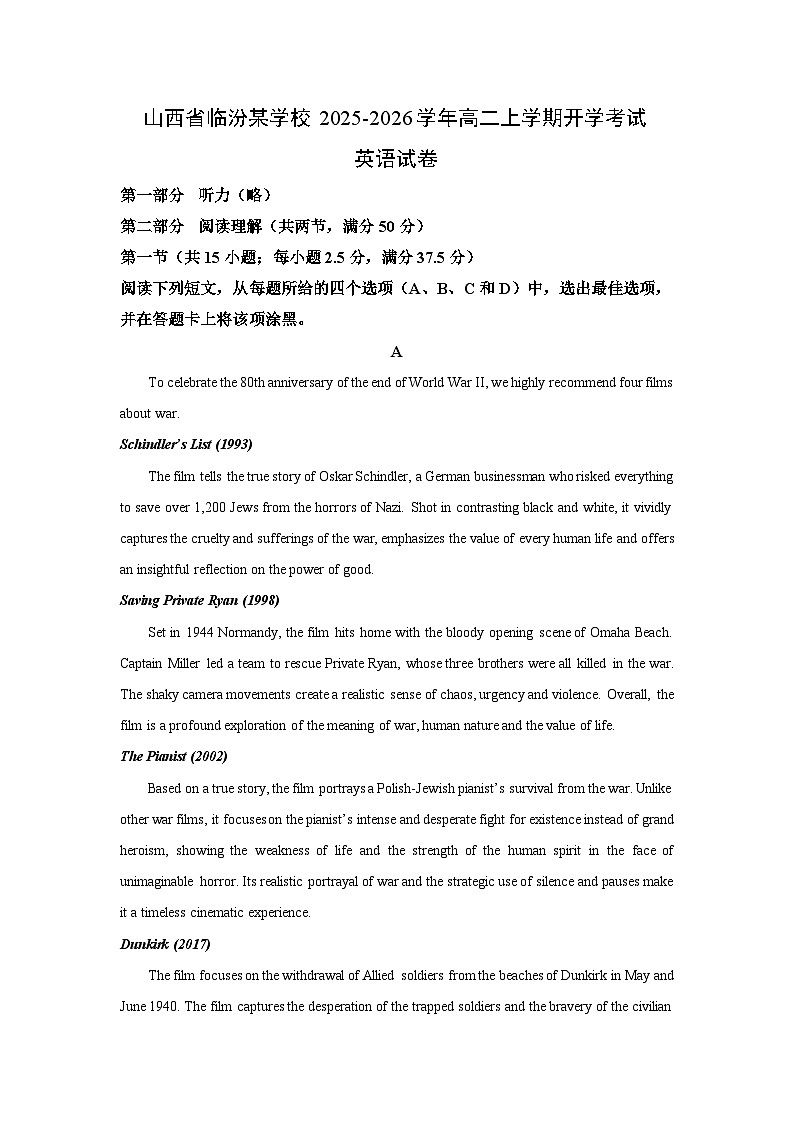 山西省临汾某学校 2025-2026 学年高二上学期开学考试

英语试卷

第一部分 听力（略）

第二部分 阅读理解（共两节，满分 50 分）

第一节（共 15 小题；每小题 2.5 分，满分 37.5 分）

阅读下列短文，从每题所给的四个选项（A、B、C 和 D）中，选出最佳选项，并在答题卡上将该项涂黑。

A

To celebrate the 80th anniversary of the end of World War II, we highly recommend four films about war.

Schindler's List (1993)

The film tells the true story of Oskar Schindler, a German businessman who risked everything to save over 1,200 Jews from the horrors of Nazi. Shot in contrasting black and white, it vividly captures the cruelty and sufferings of the war, emphasizes the value of every human life and offers an insightful reflection on the power of good.

Saving Private Ryan (1998)

Set in 1944 Normandy, the film hits home with the bloody opening scene of Omaha Beach. Captain Miller led a team to rescue Private Ryan, whose three brothers were all killed in the war. The shaky camera movements create a realistic sense of chaos, urgency and violence. Overall, the film is a profound exploration of the meaning of war, human nature and the value of life.

The Pianist (2002)

Based on a true story, the film portrays a Polish-Jewish pianist's survival from the war. Unlike other war films, it focuses on the pianist's intense and desperate fight for existence instead of grand heroism, showing the weakness of life and the strength of the human spirit in the face of unimaginable horror. Its realistic portrayal of war and the strategic use of silence and pauses make it a timeless cinematic experience.

Dunkirk (2017)

The film focuses on the withdrawal of Allied soldiers from the beaches of Dunkirk in May and June 1940. The film captures the desperation of the trapped soldiers and the bravery of the civilian